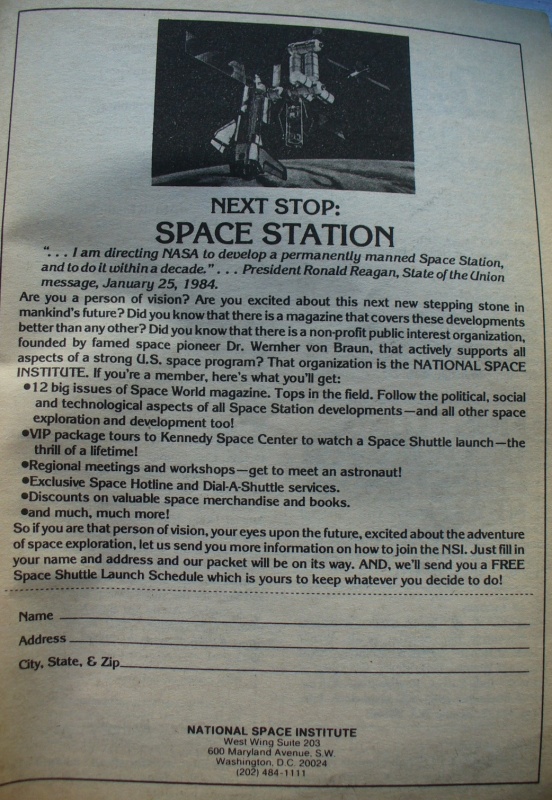 NEXT STOP:
SPACE STATION

". . . I am directing NASA to develop a permanently manned Space Station, and to do it within a decade." . . . President Ronald Reagan, State of the Union message, January 25, 1984.

Are you a person of vision? Are you excited about this next new stepping stone in mankind's future? Did you know that there is a magazine that covers these developments better than any other? Did you know that there is a non-profit public interest organization, founded by famed space pioneer Dr. Wernher von Braun, that actively supports all aspects of a strong U.S. space program? That organization is the NATIONAL SPACE INSTITUTE. If you're a member, here's what you'll get:

•12 big issues of Space World magazine. Tops in the field. Follow the political, social and technological aspects of all Space Station developments—and all other space exploration and development too!
•VIP package tours to Kennedy Space Center to watch a Space Shuttle launch—the thrill of a lifetime!
•Regional meetings and workshops—get to meet an astronaut!
•Exclusive Space Hotline and Dial-A-Shuttle services.
•Discounts on valuable space merchandise and books.
•and much, much more!

So if you are that person of vision, your eyes upon the future, excited about the adventure of space exploration, let us send you more information on how to join the NSI. Just fill in your name and address and our packet will be on its way. AND, we'll send you a FREE Space Shuttle Launch Schedule which is yours to keep whatever you decide to do!

Name
Address
City, State, & Zip

NATIONAL SPACE INSTITUTE
West Wing Suite 203
600 Maryland Avenue, S.W.
Washington, D.C. 20024
(202) 484-1111